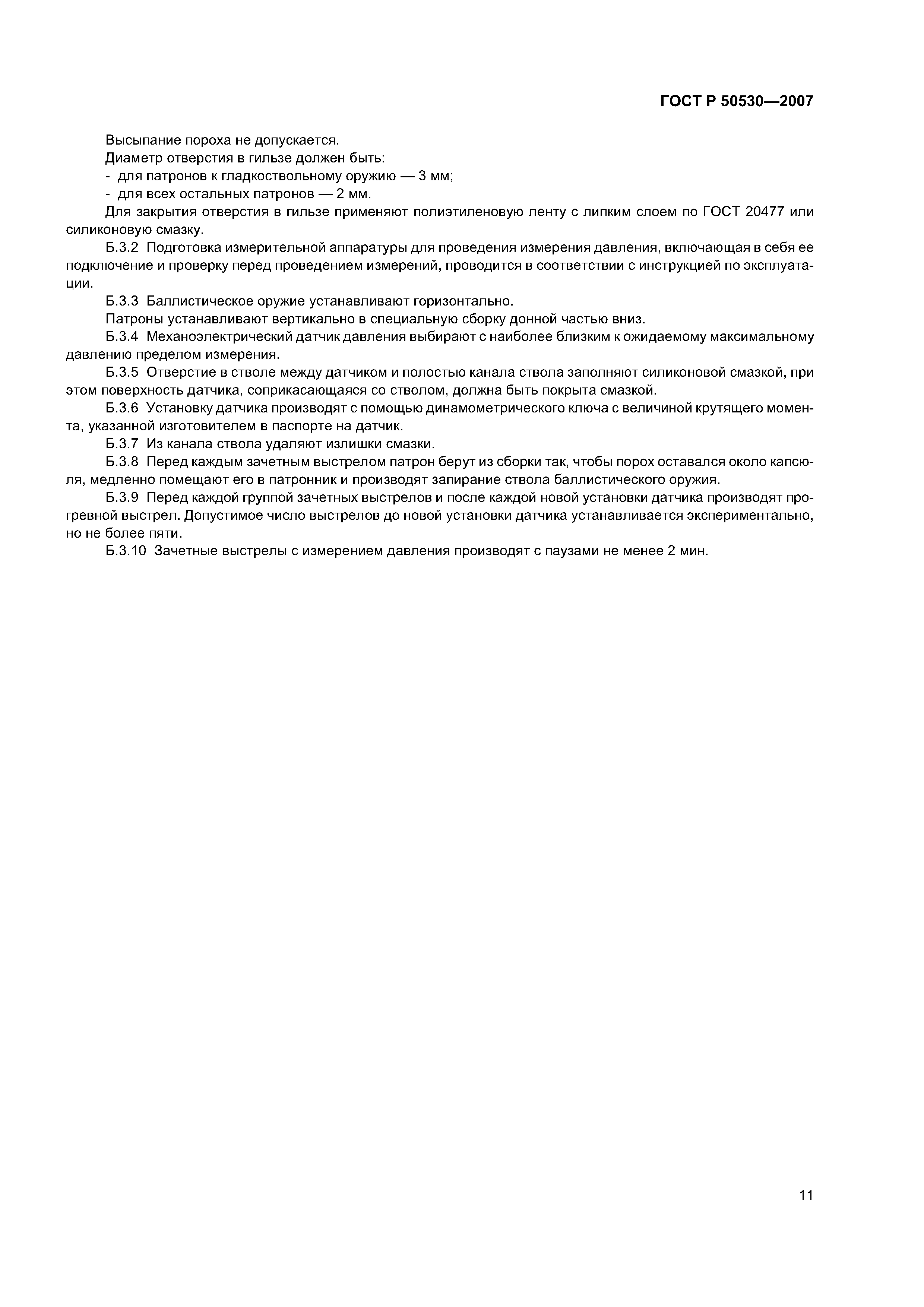 ГОСТ Р 50530—2007

Высыпание пороха не допускается.

Диаметр отверстия в гильзе должен быть:

- для патронов к гладкоствольному оружию — 3 мм;

- для всех остальных патронов — 2 мм.

Для закрытия отверстия в гильзе применяют полиэтиленовую ленту с липким слоем по ГОСТ 20477 или силиконовую смазку.

Б.3.2 Подготовка измерительной аппаратуры для проведения измерения давления, включающая в себя ее подключение и проверку перед проведением измерений, проводится в соответствии с инструкцией по эксплуатации.

Б.3.3 Баллистическое оружие устанавливают горизонтально.

Патроны устанавливают вертикально в специальную сборку донной частью вниз.

Б.3.4 Механоэлектрический датчик давления выбирают с наиболее близким к ожидаемому максимальному давлению пределом измерения.

Б.3.5 Отверстие в стволе между датчиком и полостью канала ствола заполняют силиконовой смазкой, при этом поверхность датчика, соприкасающаяся со стволом, должна быть покрыта смазкой.

Б.3.6 Установку датчика производят с помощью динамометрического ключа с величиной крутящего момента, указанной изготовителем в паспорте на датчик.

Б.3.7 Из канала ствола удаляют излишки смазки.

Б.3.8 Перед каждым зачетным выстрелом патрон берут из сборки так, чтобы порох оставался около капсюля, медленно помещают его в патронник и производят запирание ствола баллистического оружия.

Б.3.9 Перед каждой группой зачетных выстрелов и после каждой новой установки датчика производят прогревной выстрел. Допустимое число выстрелов до новой установки датчика устанавливается экспериментально, но не более пяти.

Б.3.10 Зачетные выстрелы с измерением давления производят с паузами не менее 2 мин.

11